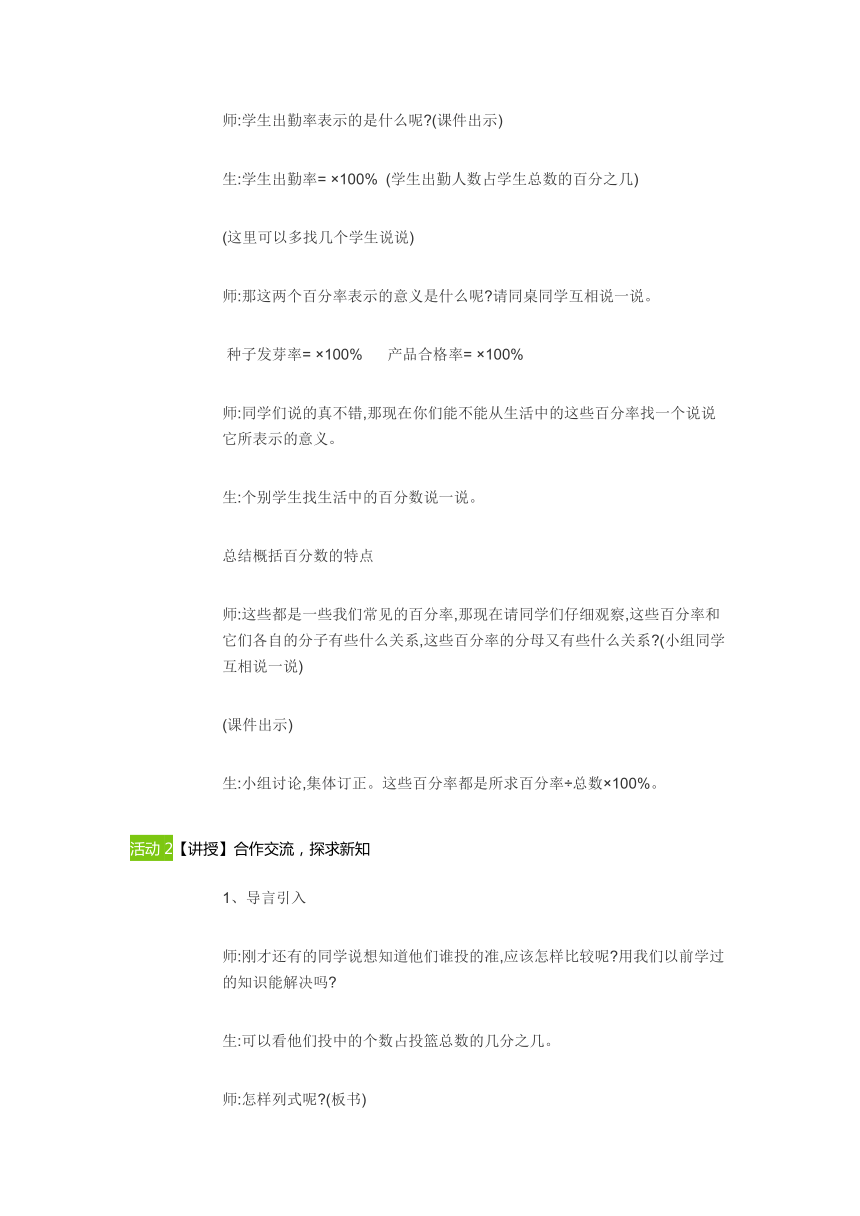 师:学生出勤率表示的是什么呢?(课件出示)

生:学生出勤率= ×100% (学生出勤人数占学生总数的百分之几)

(这里可以多找几个学生说说)

师:那这两个百分率表示的意义是什么呢?请同桌同学互相说一说。

种子发芽率= ×100%　　产品合格率= ×100%

师:同学们说的真不错,那现在你们能不能从生活中的这些百分率找一个说说它所表示的意义。

生:个别学生找生活中的百分数说一说。

总结概括百分数的特点

师:这些都是一些我们常见的百分率,那现在请同学们仔细观察,这些百分率和它们各自的分子有些什么关系,这些百分率的分母又有些什么关系?(小组同学互相说一说)

(课件出示)

生:小组讨论,集体订正。这些百分率都是所求百分率÷总数×100%。

活动 2【讲授】合作交流，探求新知

1、导言引入

师:刚才还有的同学说想知道他们谁投的准,应该怎样比较呢?用我们以前学过的知识能解决吗?

生:可以看他们投中的个数占投篮总数的几分之几。

师:怎样列式呢?(板书)